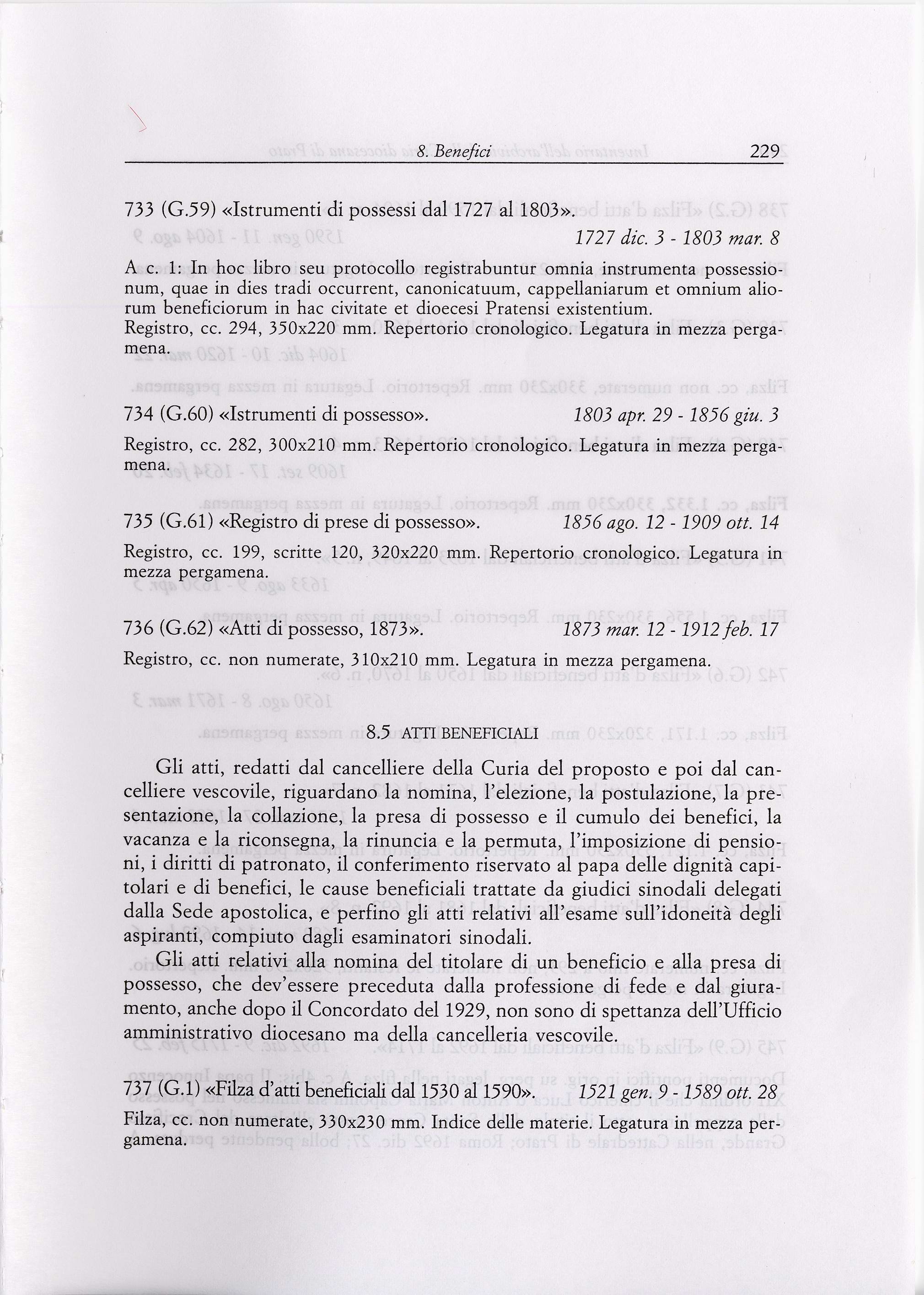 8. Benefici 229

733 (G.59) «Istrumenti di possessi dal 1727 al 1803».
1727 dic. 3 - 1803 mar. 8

A c. 1: In hoc libro seu protocollo registrabuntur omnia instrumenta possessionum, quae in dies tradi occurrent, canonicatuum, cappellaniarum et omnium aliorum beneficiorum in hac civitate et dioecesi Pratensi existentium.
Registro, cc. 294, 350x220 mm. Repertorio cronologico. Legatura in mezza pergamena.

734 (G.60) «Istrumenti di possesso». 1803 apr. 29 - 1856 giu. 3

Registro, cc. 282, 300x210 mm. Repertorio cronologico. Legatura in mezza pergamena.

735 (G.61) «Registro di prese di possesso». 1856 ago. 12 - 1909 ott. 14

Registro, cc. 199, scritte 120, 320x220 mm. Repertorio cronologico. Legatura in mezza pergamena.

736 (G.62) «Atti di possesso, 1873». 1873 mar. 12 - 1912 feb. 17

Registro, cc. non numerate, 310x210 mm. Legatura in mezza pergamena.

8.5 ATTI BENEFICIALI

Gli atti, redatti dal cancelliere della Curia del proposto e poi dal cancelliere vescovile, riguardano la nomina, l'elezione, la postulazione, la presentazione, la collazione, la presa di possesso e il cumulo dei benefici, la vacanza e la riconsegna, la rinuncia e la permuta, l'imposizione di pensioni, i diritti di patronato, il conferimento riservato al papa delle dignità capitolari e di benefici, le cause beneficiali trattate da giudici sinodali delegati dalla Sede apostolica, e perfino gli atti relativi all'esame sull'idoneità degli aspiranti, compiuto dagli esaminatori sinodali.

Gli atti relativi alla nomina del titolare di un beneficio e alla presa di possesso, che dev'essere preceduta dalla professione di fede e dal giuramento, anche dopo il Concordato del 1929, non sono di spettanza dell'Ufficio amministrativo diocesano ma della cancelleria vescovile.

737 (G.1) «Filza d'atti beneficiali dal 1530 al 1590». 1521 gen. 9 - 1589 ott. 28

Filza, cc. non numerate, 330x230 mm. Indice delle materie. Legatura in mezza pergamena.